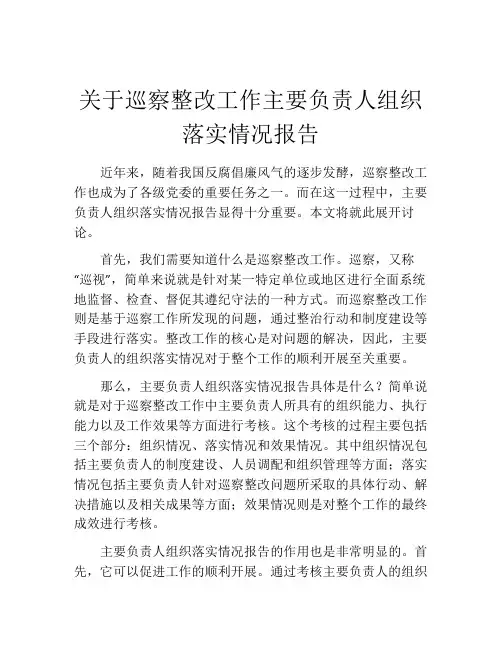 关于巡察整改工作主要负责人组织落实情况报告

近年来，随着我国反腐倡廉风气的逐步发酵，巡察整改工作也成为了各级党委的重要任务之一。而在这一过程中，主要负责人组织落实情况报告显得十分重要。本文将就此展开讨论。

首先，我们需要知道什么是巡察整改工作。巡察，又称“巡视”，简单来说就是针对某一特定单位或地区进行全面系统地监督、检查、督促其遵纪守法的一种方式。而巡察整改工作则是基于巡察工作所发现的问题，通过整治行动和制度建设等手段进行落实。整改工作的核心是对问题的解决，因此，主要负责人的组织落实情况对于整个工作的顺利开展至关重要。

那么，主要负责人组织落实情况报告具体是什么？简单说就是对于巡察整改工作中主要负责人所具有的组织能力、执行能力以及工作效果等方面进行考核。这个考核的过程主要包括三个部分：组织情况、落实情况和效果情况。其中组织情况包括主要负责人的制度建设、人员调配和组织管理等方面；落实情况包括主要负责人针对巡察整改问题所采取的具体行动、解决措施以及相关成果等方面；效果情况则是对整个工作的最终成效进行考核。

主要负责人组织落实情况报告的作用也是非常明显的。首先，它可以促进工作的顺利开展。通过考核主要负责人的组织